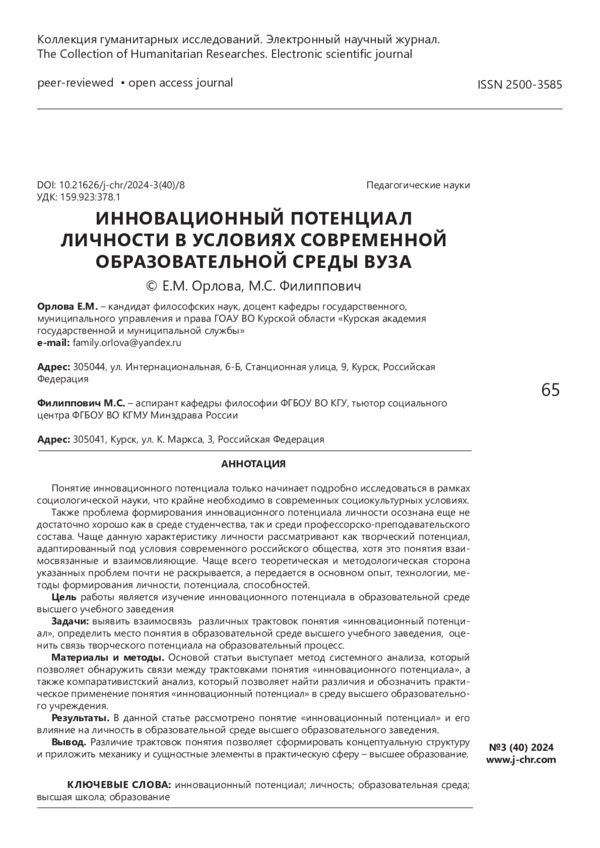 Коллекция гуманитарных исследований. Электронный научный журнал.
The Collection of Humanitarian Researches. Electronic scientific journal

peer-reviewed • open access journal

ISSN 2500-3585

DOI: 10.21626/j-chr/2024-3(40)/8
УДК: 159.923:378.1

Педагогические науки

ИННОВАЦИОННЫЙ ПОТЕНЦИАЛ ЛИЧНОСТИ В УСЛОВИЯХ СОВРЕМЕННОЙ ОБРАЗОВАТЕЛЬНОЙ СРЕДЫ ВУЗА

© Е.М. Орлова, М.С. Филиппович

Орлова Е.М. – кандидат философских наук, доцент кафедры государственного, муниципального управления и права ГОАУ ВО Курской области «Курская академия государственной и муниципальной службы»
e-mail: family.orlova@yandex.ru

Адрес: 305044, ул. Интернациональная, 6-Б, Станционная улица, 9, Курск, Российская Федерация

65

Филиппович М.С. – аспирант кафедры философии ФГБОУ ВО КГУ, тьютор социального центра ФГБОУ ВО КГМУ Минздрава России

Адрес: 305041, Курск, ул. К. Маркса, 3, Российская Федерация

АННОТАЦИЯ

Понятие инновационного потенциала только начинает подробно исследоваться в рамках социологической науки, что крайне необходимо в современных социокультурных условиях.

Также проблема формирования инновационного потенциала личности осознана еще не достаточно хорошо как в среде студенчества, так и среди профессорско-преподавательского состава. Чаще данную характеристику личности рассматривают как творческий потенциал, адаптированный под условия современного российского общества, хотя это понятия взаимосвязанные и взаимовлияющие. Чаще всего теоретическая и методологическая сторона указанных проблем почти не раскрывается, а передается в основном опыт, технологии, методы формирования личности, потенциала, способностей.

Цель работы является изучение инновационного потенциала в образовательной среде высшего учебного заведения

Задачи: выявить взаимосвязь различных трактовок понятия «инновационный потенциал», определить место понятия в образовательной среде высшего учебного заведения, оценить связь творческого потенциала на образовательный процесс.

Материалы и методы. Основой статьи выступает метод системного анализа, который позволяет обнаружить связи между трактовками понятия «инновационного потенциала», а также компаративистский анализ, который позволяет найти различия и обозначить практическое применение понятия «инновационный потенциал» в среду высшего образовательного учреждения.

Результаты. В данной статье рассмотрено понятие «инновационный потенциал» и его влияние на личность в образовательной среде высшего образовательного заведения.

Вывод. Различие трактовок понятия позволяет сформировать концептуальную структуру и приложить механику и сущностные элементы в практическую сферу – высшее образование.

№3 (40) 2024
www.j-chr.com

КЛЮЧЕВЫЕ СЛОВА: инновационный потенциал; личность; образовательная среда; высшая школа; образование